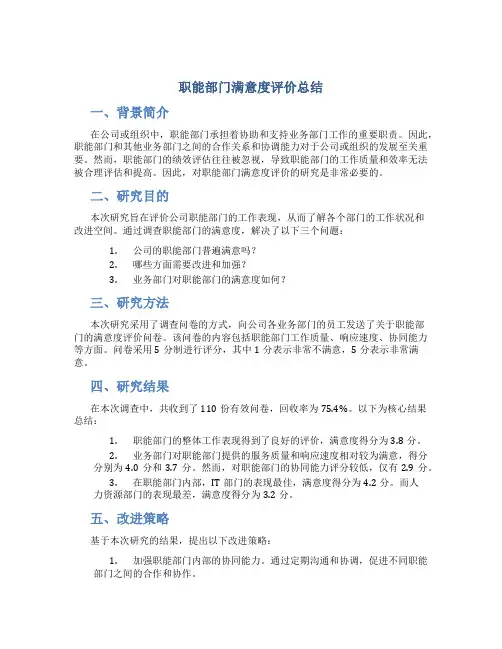 职能部门满意度评价总结

一、背景简介

在公司或组织中，职能部门承担着协助和支持业务部门工作的重要职责。因此，职能部门和其他业务部门之间的合作关系和协调能力对于公司或组织的发展至关重要。然而，职能部门的绩效评估往往被忽视，导致职能部门的工作质量和效率无法被合理评估和提高。因此，对职能部门满意度评价的研究是非常必要的。

二、研究目的

本次研究旨在评价公司职能部门的工作表现，从而了解各个部门的工作状况和改进空间。通过调查职能部门的满意度，解决了以下三个问题：

1. 公司的职能部门普遍满意吗？
2. 哪些方面需要改进和加强？
3. 业务部门对职能部门的满意度如何？

三、研究方法

本次研究采用了调查问卷的方式，向公司各业务部门的员工发送了关于职能部门的满意度评价问卷。该问卷的内容包括职能部门工作质量、响应速度、协同能力等方面。问卷采用 5 分制进行评分，其中 1 分表示非常不满意，5 分表示非常满意。

四、研究结果

在本次调查中，共收到了 110 份有效问卷，回收率为 75.4%。以下为核心结果总结：

1. 职能部门的整体工作表现得到了良好的评价，满意度得分为 3.8 分。
2. 业务部门对职能部门提供的服务质量和响应速度相对较为满意，得分分别为 4.0 分和 3.7 分。然而，对职能部门的协同能力评分较低，仅有 2.9 分。
3. 在职能部门内部，IT 部门的表现最佳，满意度得分为 4.2 分。而人力资源部门的表现最差，满意度得分为 3.2 分。

五、改进策略

基于本次研究的结果，提出以下改进策略：

1. 加强职能部门内部的协同能力。通过定期沟通和协调，促进不同职能部门之间的合作和协作。